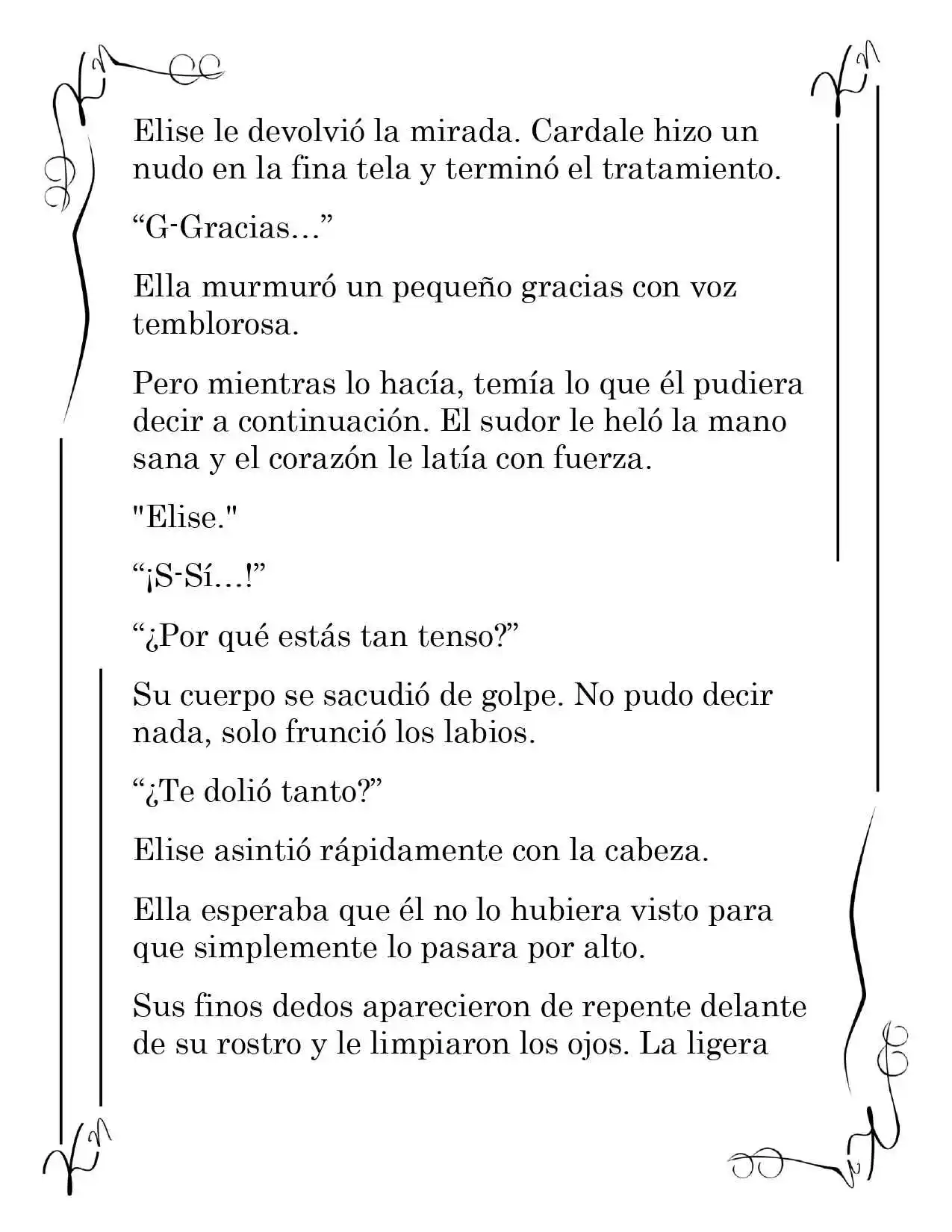 Elise le devolvió la mirada. Cardale hizo un nudo en la fina tela y terminó el tratamiento.

"G-Gracias…"

Ella murmuró un pequeño gracias con voz temblorosa.

Pero mientras lo hacía, temía lo que él pudiera decir a continuación. El sudor le heló la mano sana y el corazón le latía con fuerza.

"Elise."

"¡S-Sí…!"

"¿Por qué estás tan tenso?"

Su cuerpo se sacudió de golpe. No pudo decir nada, solo frunció los labios.

"¿Te dolió tanto?"

Elise asintió rápidamente con la cabeza.

Ella esperaba que él no lo hubiera visto para que simplemente lo pasara por alto.

Sus finos dedos aparecieron de repente delante de su rostro y le limpiaron los ojos. La ligera